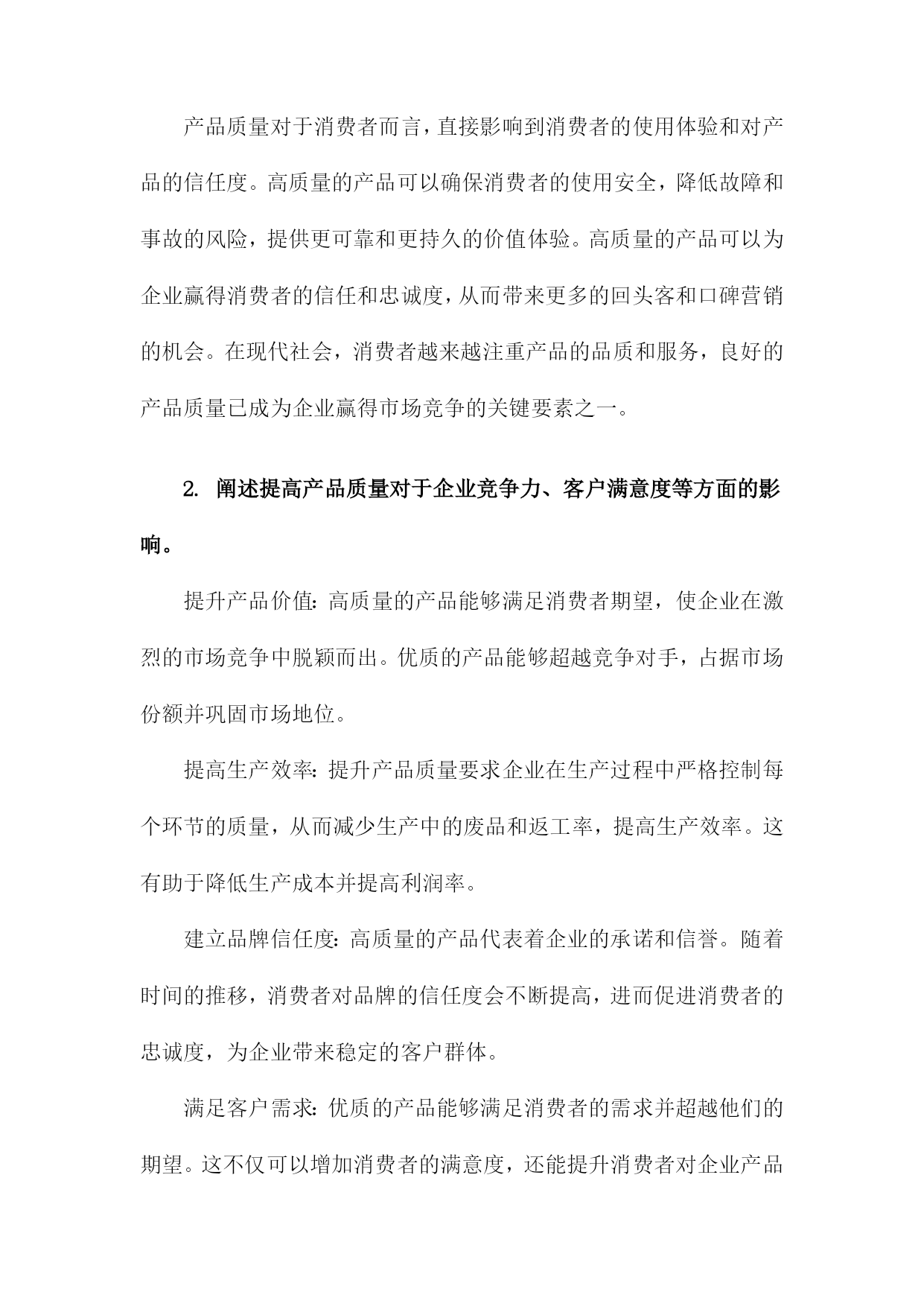 产品质量对于消费者而言，直接影响到消费者的使用体验和对产品的信任度。高质量的产品可以确保消费者的使用安全，降低故障和事故的风险，提供更可靠和更持久的价值体验。高质量的产品可以为企业赢得消费者的信任和忠诚度，从而带来更多的回头客和口碑营销的机会。在现代社会，消费者越来越注重产品的品质和服务，良好的产品质量已成为企业赢得市场竞争的关键要素之一。

2. 阐述提高产品质量对于企业竞争力、客户满意度等方面的影响。

提升产品价值：高质量的产品能够满足消费者期望，使企业在激烈的市场竞争中脱颖而出。优质的产品能够超越竞争对手，占据市场份额并巩固市场地位。

提高生产效率：提升产品质量要求企业在生产过程中严格控制每个环节的质量，从而减少生产中的废品和返工率，提高生产效率。这有助于降低生产成本并提高利润率。

建立品牌信任度：高质量的产品代表着企业的承诺和信誉。随着时间的推移，消费者对品牌的信任度会不断提高，进而促进消费者的忠诚度，为企业带来稳定的客户群体。

满足客户需求：优质的产品能够满足消费者的需求并超越他们的期望。这不仅可以增加消费者的满意度，还能提升消费者对企业产品